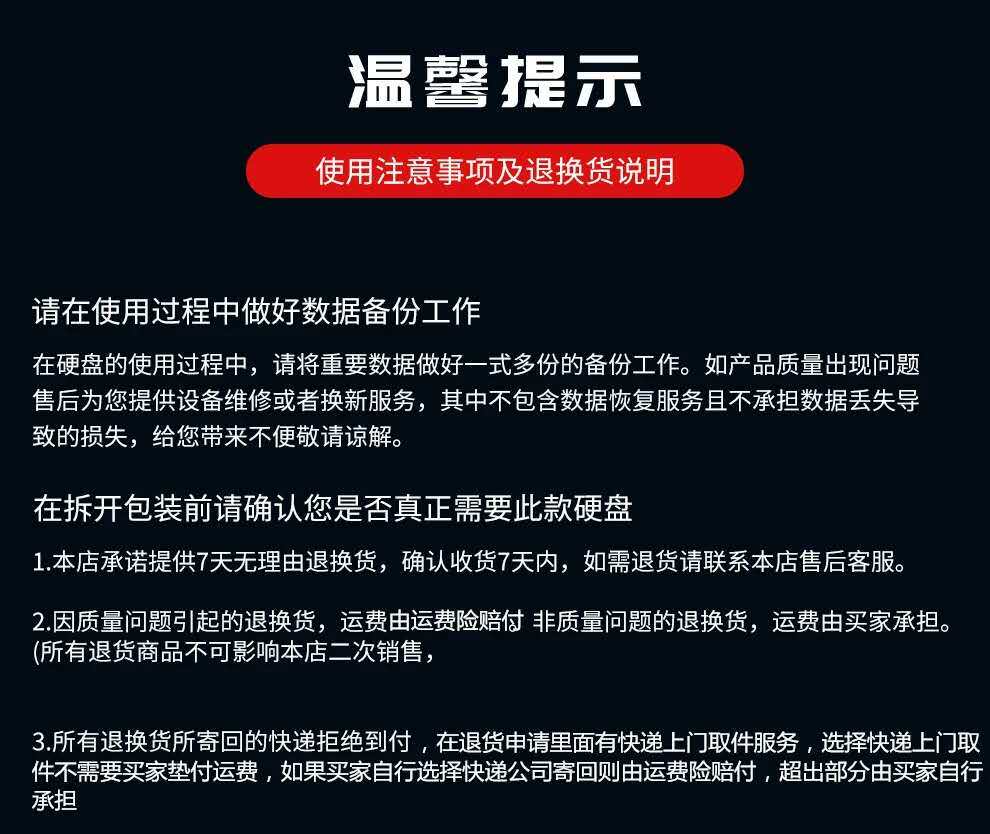 温馨提示

使用注意事项及退换货说明

请在使用过程中做好数据备份工作

在硬盘的使用过程中，请将重要数据做好一式多份的备份工作。如产品质量出现问题售后为您提供设备维修或者换新服务，其中不包含数据恢复服务且不承担数据丢失导致的损失，给您带来不便敬请谅解。

在拆开包装前请确认您是否真正需要此款硬盘

1.本店承诺提供7天无理由退换货，确认收货7天内，如需退货请联系本店售后客服。

2.因质量问题引起的退换货，运费由运费险赔付 非质量问题的退换货，运费由买家承担。(所有退货商品不可影响本店二次销售，

3.所有退换货所寄回的快递拒绝到付，在退货申请里面有快递上门取件服务，选择快递上门取件不需要买家垫付运费，如果买家自行选择快递公司寄回则由运费险赔付，超出部分由买家自行承担